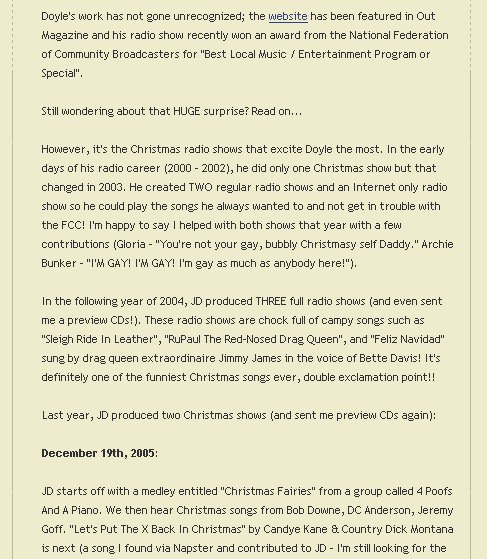 Doyle's work has not gone unrecognized; the website has been featured in Out Magazine and his radio show recently won an award from the National Federation of Community Broadcasters for "Best Local Music / Entertainment Program or Special".

Still wondering about that HUGE surprise? Read on...

However, it's the Christmas radio shows that excite Doyle the most. In the early days of his radio career (2000 - 2002), he did only one Christmas show but that changed in 2003. He created TWO regular radio shows and an Internet only radio show so he could play the songs he always wanted to and not get in trouble with the FCC! I'm happy to say I helped with both shows that year with a few contributions (Gloria - "You're not your gay, bubbly Christmasy self Daddy." Archie Bunker - "I'M GAY! I'M GAY! I'm gay as much as anybody here!").

In the following year of 2004, JD produced THREE full radio shows (and even sent me a preview CDs!). These radio shows are chock full of campy songs such as "Sleigh Ride In Leather", "RuPaul The Red-Nosed Drag Queen", and "Feliz Navidad" sung by drag queen extraordinaire Jimmy James in the voice of Bette Davis! It's definitely one of the funniest Christmas songs ever, double exclamation point!!

Last year, JD produced two Christmas shows (and sent me preview CDs again):

**December 19th, 2005**:

JD starts off with a medley entitled "Christmas Fairies" from a group called 4 Poofs And A Piano. We then hear Christmas songs from Bob Downe, DC Anderson, Jeremy Goff. "Let's Put The X Back In Christmas" by Candye Kane & Country Dick Montana is next (a song I found via Napster and contributed to JD - I'm still looking for the